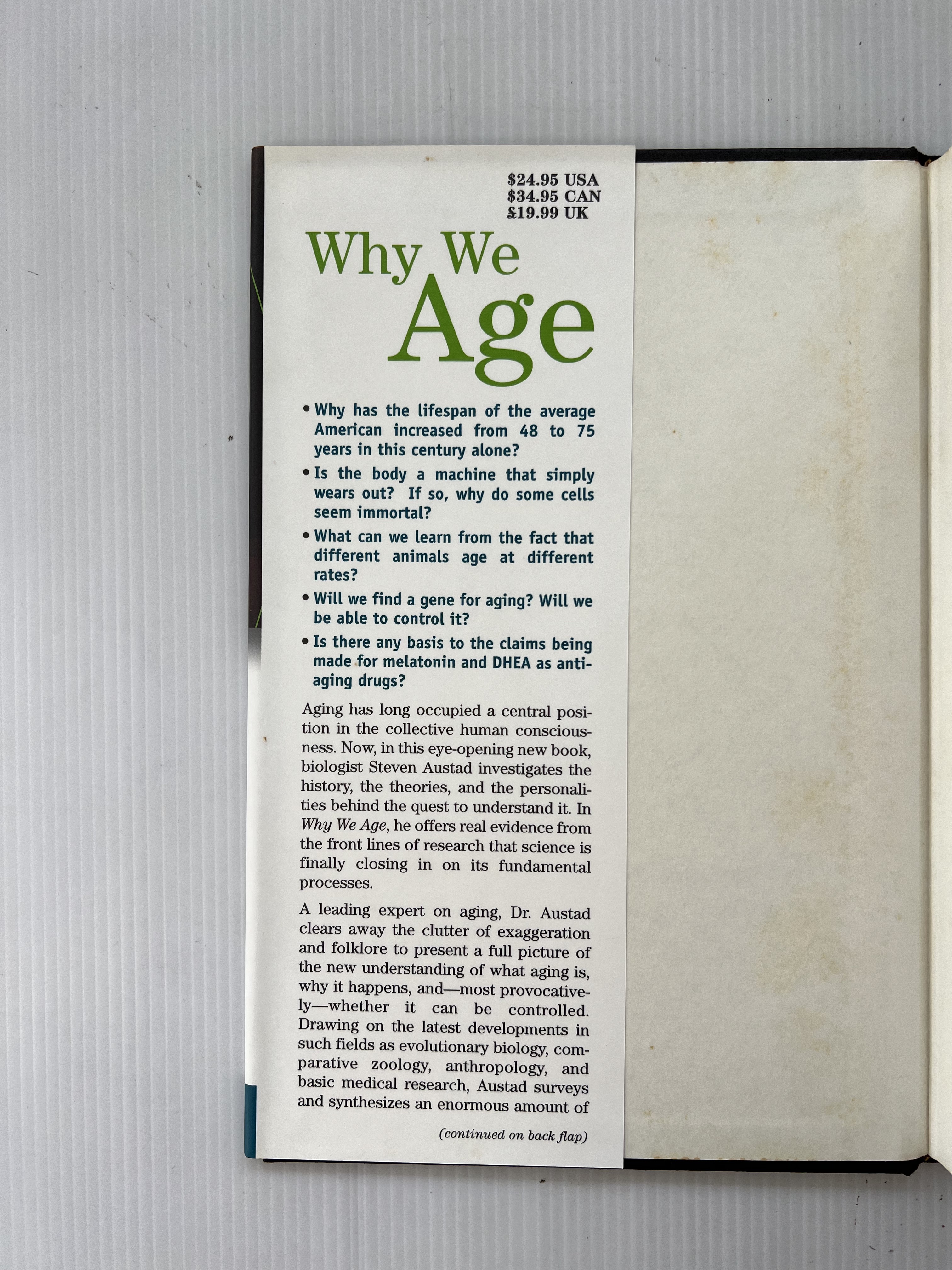 $24.95 USA
$34.95 CAN
£19.99 UK

Why We
Age

• Why has the lifespan of the average American increased from 48 to 75 years in this century alone?
• Is the body a machine that simply wears out? If so, why do some cells seem immortal?
• What can we learn from the fact that different animals age at different rates?
• Will we find a gene for aging? Will we be able to control it?
• Is there any basis to the claims being made for melatonin and DHEA as anti-aging drugs?

Aging has long occupied a central position in the collective human consciousness. Now, in this eye-opening new book, biologist Steven Austad investigates the history, the theories, and the personalities behind the quest to understand it. In Why We Age, he offers real evidence from the front lines of research that science is finally closing in on its fundamental processes.

A leading expert on aging, Dr. Austad clears away the clutter of exaggeration and folklore to present a full picture of the new understanding of what aging is, why it happens, and—most provocatively—whether it can be controlled. Drawing on the latest developments in such fields as evolutionary biology, comparative zoology, anthropology, and basic medical research, Austad surveys and synthesizes an enormous amount of

(continued on back flap)